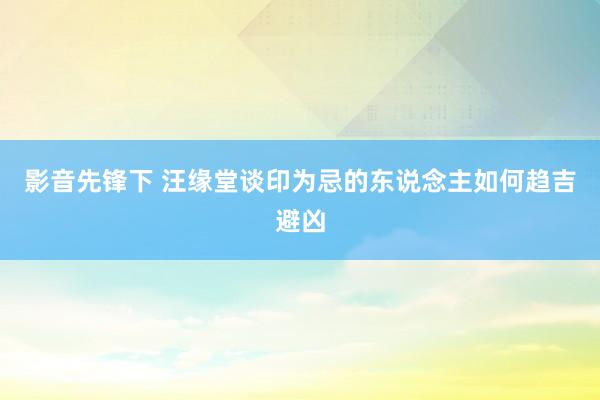 影音先锋下 汪缘堂谈印为忌的东说念主如何趋吉避凶